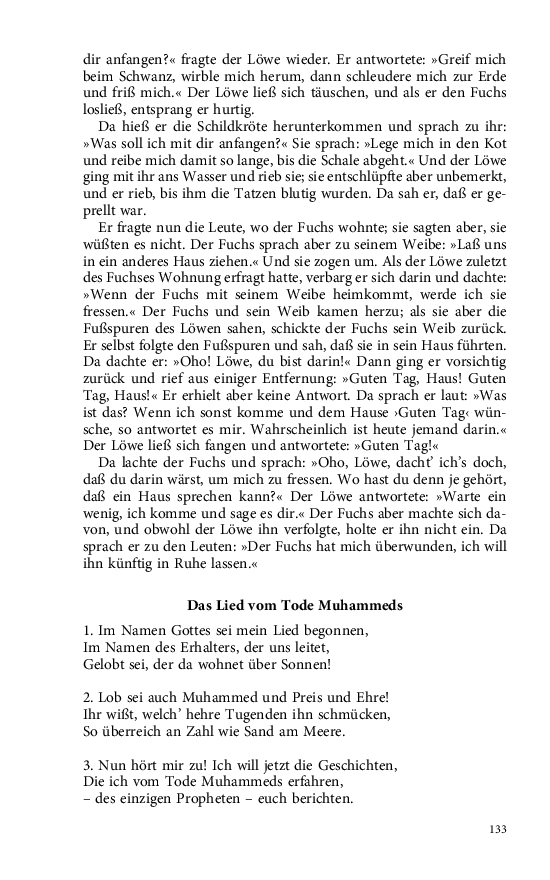 dir anfangen?« fragte der Löwe wieder. Er antwortete: »Greif mich beim Schwanz, wirble mich herum, dann schleudere mich zur Erde und friß mich.« Der Löwe ließ sich täuschen, und als er den Fuchs losließ, entsprang er hurtig.

Da hieß er die Schildkröte herunterkommen und sprach zu ihr: »Was soll ich mit dir anfangen?« Sie sprach: »Lege mich in den Kot und reibe mich damit so lange, bis die Schale abgeht.« Und der Löwe ging mit ihr ans Wasser und rieb sie; sie entschlüpfte aber unbemerkt, und er rieb, bis ihm die Tatzen blutig wurden. Da sah er, daß er geprellt war.

Er fragte nun die Leute, wo der Fuchs wohnte; sie sagten aber, sie wüßten es nicht. Der Fuchs sprach aber zu seinem Weibe: »Laß uns in ein anderes Haus ziehen.« Und sie zogen um. Als der Löwe zuletzt des Fuchses Wohnung erfragt hatte, verbarg er sich darin und dachte: »Wenn der Fuchs mit seinem Weibe heimkommt, werde ich sie fressen.« Der Fuchs und sein Weib kamen herzu; als sie aber die Fußspuren des Löwen sahen, schickte der Fuchs sein Weib zurück. Er selbst folgte den Fußspuren und sah, daß sie in sein Haus führten. Da dachte er: »Oho! Löwe, du bist darin!« Dann ging er vorsichtig zurück und rief aus einiger Entfernung: »Guten Tag, Haus! Guten Tag, Haus!« Er erhielt aber keine Antwort. Da sprach er laut: »Was ist das? Wenn ich sonst komme und dem Hause ›Guten Tag‹ wünsche, so antwortet es mir. Wahrscheinlich ist heute jemand darin.« Der Löwe ließ sich fangen und antwortete: »Guten Tag!«

Da lachte der Fuchs und sprach: »Oho, Löwe, dacht' ich's doch, daß du darin wärst, um mich zu fressen. Wo hast du denn je gehört, daß ein Haus sprechen kann?« Der Löwe antwortete: »Warte ein wenig, ich komme und sage es dir.« Der Fuchs aber machte sich davon, und obwohl der Löwe ihn verfolgte, holte er ihn nicht ein. Da sprach er zu den Leuten: »Der Fuchs hat mich überwunden, ich will ihn künftig in Ruhe lassen.«

Das Lied vom Tode Muhammeds

1. Im Namen Gottes sei mein Lied begonnen,
Im Namen des Erhalters, der uns leitet,
Gelobt sei, der da wohnet über Sonnen!

2. Lob sei auch Muhammed und Preis und Ehre!
Ihr wißt, welch' hehre Tugenden ihn schmücken,
So überreich an Zahl wie Sand am Meere.

3. Nun hört mir zu! Ich will jetzt die Geschichten,
Die ich vom Tode Muhammeds erfahren,
– des einzigen Propheten – euch berichten.

133